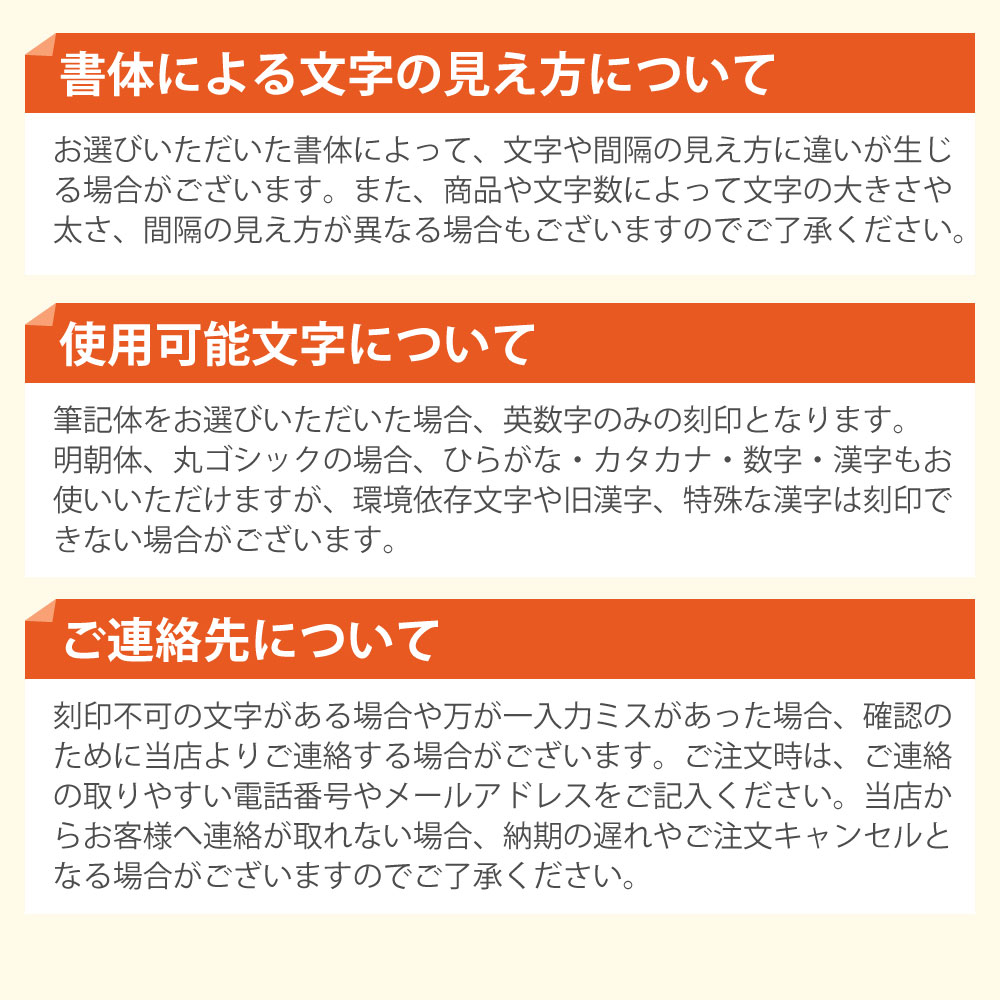 書体による文字の見え方について

お選びいただいた書体によって、文字や間隔の見え方に違いが生じる場合がございます。また、商品や文字数によって文字の大きさや太さ、間隔の見え方が異なる場合もございますのでご了承ください。

使用可能文字について

筆記体をお選びいただいた場合、英数字のみの刻印となります。

明朝体、丸ゴシックの場合、ひらがな・カタカナ・数字・漢字もお使いいただけますが、環境依存文字や旧漢字、特殊な漢字は刻印できない場合がございます。

ご連絡先について

刻印不可の文字がある場合や万が一入力ミスがあった場合、確認のために当店よりご連絡する場合がございます。ご注文時は、ご連絡の取りやすい電話番号やメールアドレスをご記入ください。当店からお客様へ連絡が取れない場合、納期の遅れやご注文キャンセルとなる場合がございますのでご了承ください。